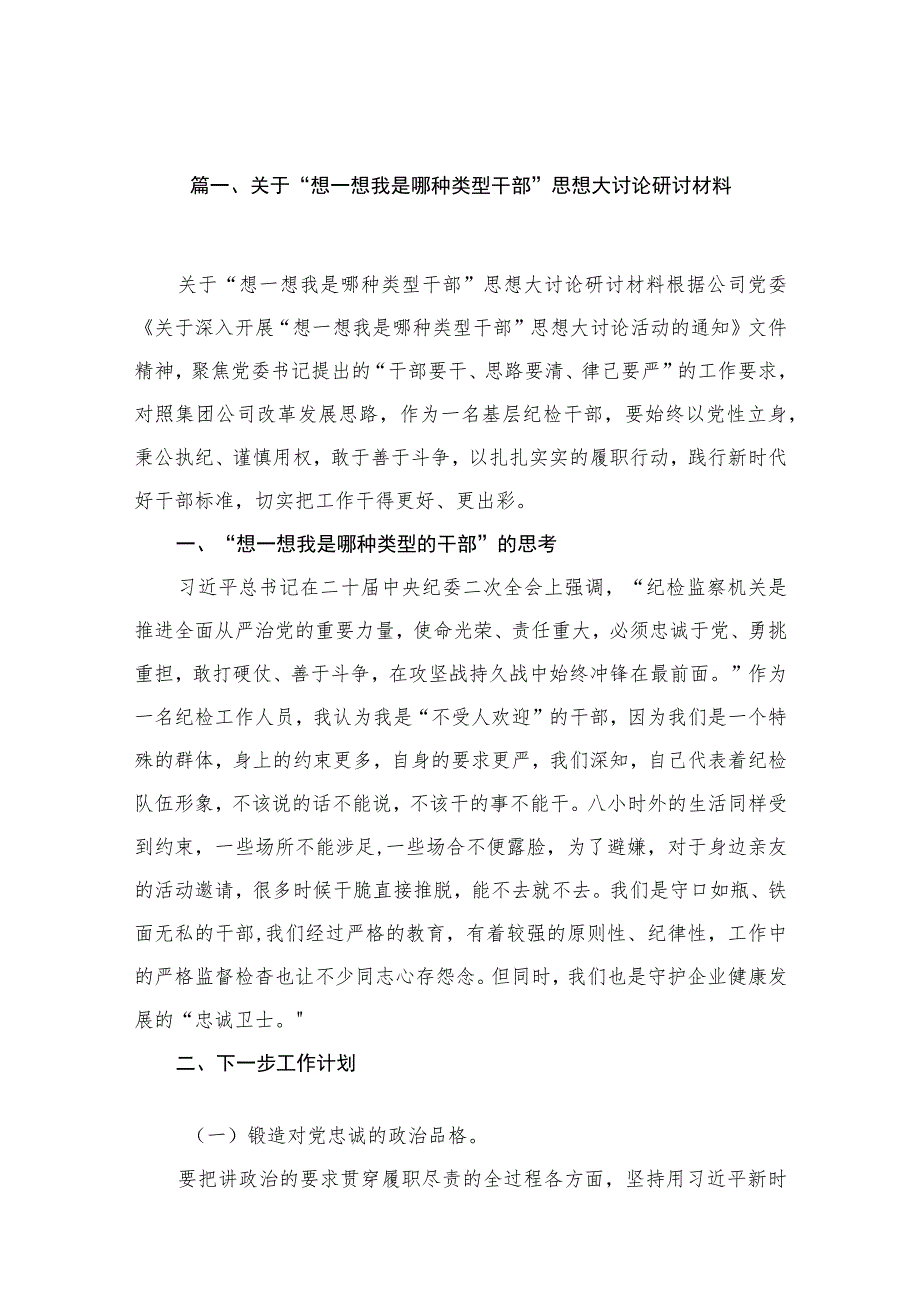 篇一、关于“想一想我是哪种类型干部”思想大讨论研讨材料

关于“想一想我是哪种类型干部”思想大讨论研讨材料根据公司党委《关于深入开展“想一想我是哪种类型干部”思想大讨论活动的通知》文件精神，聚焦党委书记提出的“干部要干、思路要清、律己要严”的工作要求，对照集团公司改革发展思路，作为一名基层纪检干部，要始终以党性立身，秉公执纪、谨慎用权，敢于善于斗争，以扎扎实实的履职行动，践行新时代好干部标准，切实把工作干得更好、更出彩。

一、“想一想我是哪种类型的干部”的思考

习近平总书记在二十届中央纪委二次全会上强调，“纪检监察机关是推进全面从严治党的重要力量，使命光荣、责任重大，必须忠诚于党、勇挑重担，敢打硬仗、善于斗争，在攻坚战持久战中始终冲锋在最前面。”作为一名纪检工作人员，我认为我是“不受人欢迎”的干部，因为我们是一个特殊的群体，身上的约束更多，自身的要求更严，我们深知，自己代表着纪检队伍形象，不该说的话不能说，不该干的事不能干。八小时外的生活同样受到约束，一些场所不能涉足,一些场合不便露脸，为了避嫌，对于身边亲友的活动邀请，很多时候干脆直接推脱，能不去就不去。我们是守口如瓶、铁面无私的干部,我们经过严格的教育，有着较强的原则性、纪律性，工作中的严格监督检查也让不少同志心存怨念。但同时，我们也是守护企业健康发展的“忠诚卫士。"

二、下一步工作计划

（一）锻造对党忠诚的政治品格。

要把讲政治的要求贯穿履职尽责的全过程各方面，坚持用习近平新时